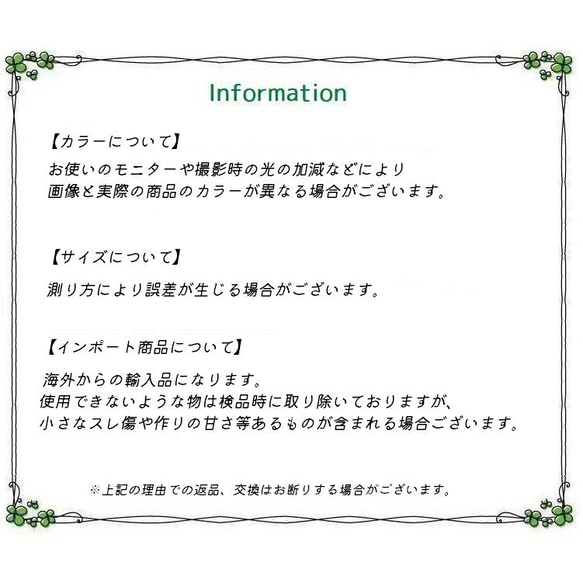 Information

【カラーについて】
お使いのモニターや撮影時の光の加減などにより
画像と実際の商品のカラーが異なる場合がございます。

【サイズについて】
測り方により誤差が生じる場合がございます。

【インポート商品について】
海外からの輸入品になります。
使用できないような物は検品時に取り除いておりますが、
小さなスレ傷や作りの甘さ等あるものが含まれる場合ございます。

※上記の理由での返品、交換はお断りする場合がございます。